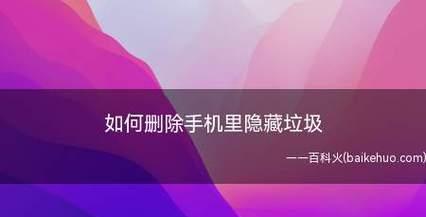 如何删除手机里隐藏垃圾

——百科火(baikehuo.com)